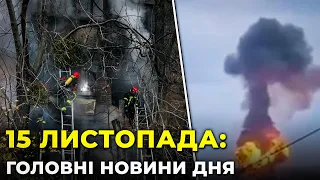 15 ЛИСТОПАДА:
ГОЛОВНІ НОВИНИ ДНЯ